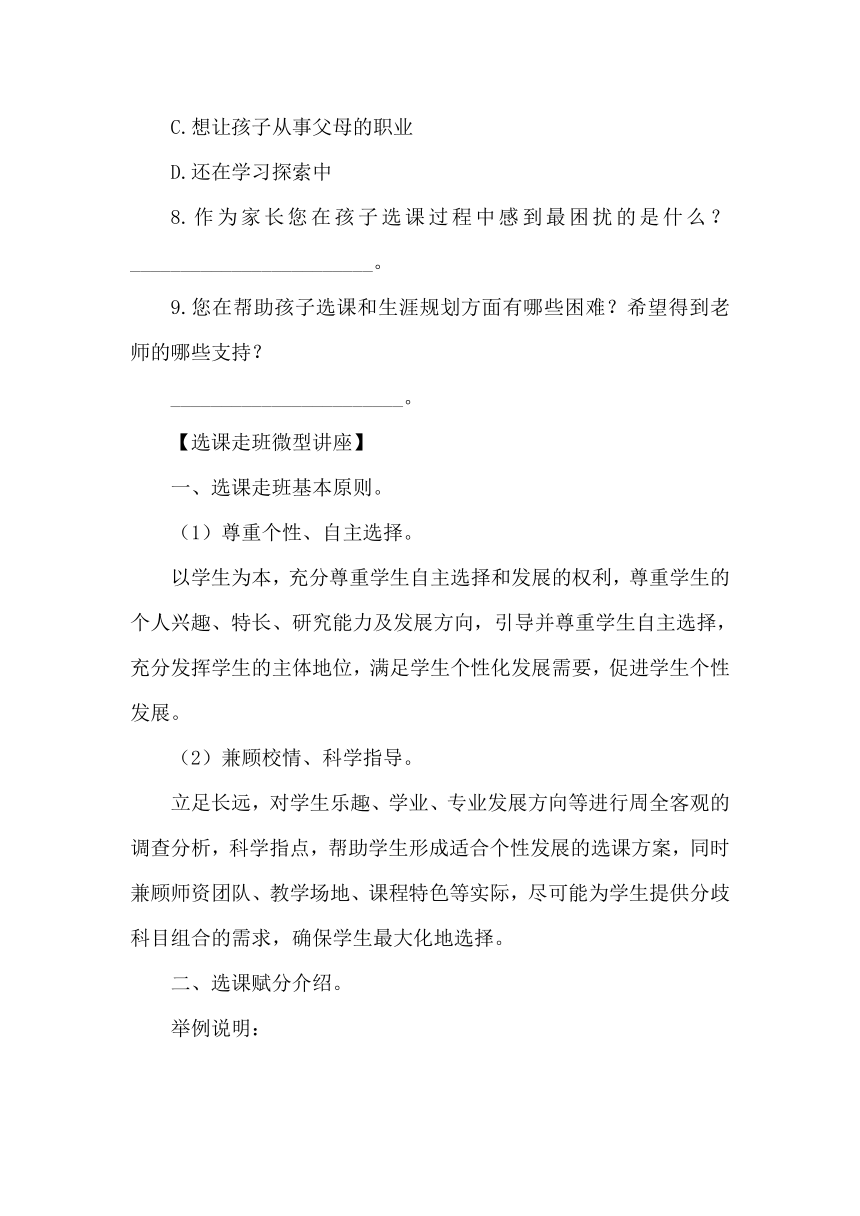 C.想让孩子从事父母的职业

D.还在学习探索中

8.作为家长您在孩子选课过程中感到最困扰的是什么？________________________。

9.您在帮助孩子选课和生涯规划方面有哪些困难？希望得到老师的哪些支持？

________________________。

【选课走班微型讲座】

一、选课走班基本原则。

（1）尊重个性、自主选择。

以学生为本，充分尊重学生自主选择和发展的权利，尊重学生的个人兴趣、特长、研究能力及发展方向，引导并尊重学生自主选择，充分发挥学生的主体地位，满足学生个性化发展需要，促进学生个性发展。

（2）兼顾校情、科学指导。

立足长远，对学生乐趣、学业、专业发展方向等进行周全客观的调查分析，科学指点，帮助学生形成适合个性发展的选课方案，同时兼顾师资团队、教学场地、课程特色等实际，尽可能为学生提供分歧科目组合的需求，确保学生最大化地选择。

二、选课赋分介绍。

举例说明：